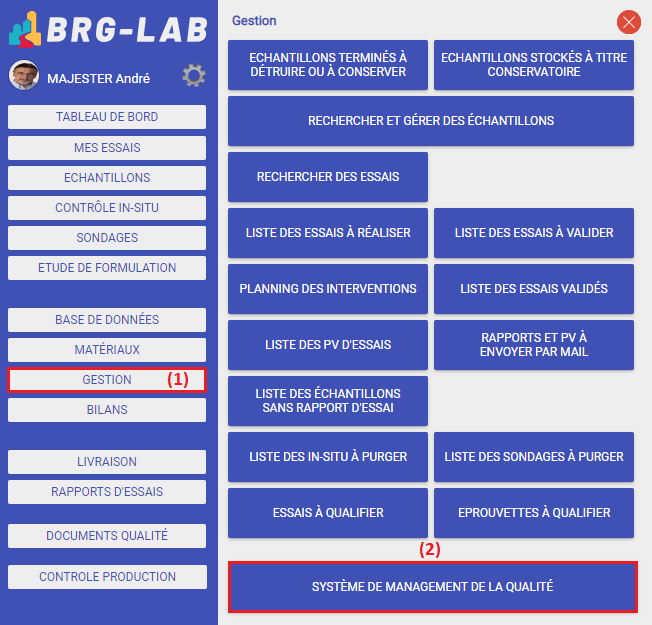 BRG-LAB

MAJESTER André

TABLEAU DE BORD

MES ESSAIS

ECHANTILLONS

CONTRÔLE IN-SITU

SONDAGES

ETUDE DE FORMULATION

BASE DE DONNÉES

MATÉRIAUX

GESTION (1)

BILANS

LIVRAISON

RAPPORTS D'ESSAIS

DOCUMENTS QUALITÉ

CONTROLE PRODUCTION

Gestion

ECHANTILLONS TERMINÉS À DÉTRUIRE OU À CONSERVER

ECHANTILLONS STOCKÉS À TITRE CONSERVATOIRE

RECHERCHER ET GÉRER DES ÉCHANTILLONS

RECHERCHER DES ESSAIS

LISTE DES ESSAIS À RÉALISER

LISTE DES ESSAIS À VALIDER

PLANNING DES INTERVENTIONS

LISTE DES ESSAIS VALIDÉS

LISTE DES PV D'ESSAIS

RAPPORTS ET PV À ENVOYER PAR MAIL

LISTE DES ÉCHANTILLONS SANS RAPPORT D'ESSAI

LISTE DES IN-SITU À PURGER

LISTE DES SONDAGES À PURGER

ESSAIS À QUALIFIER

EPROUVETTES À QUALIFIER

(2)

SYSTÈME DE MANAGEMENT DE LA QUALITÉ